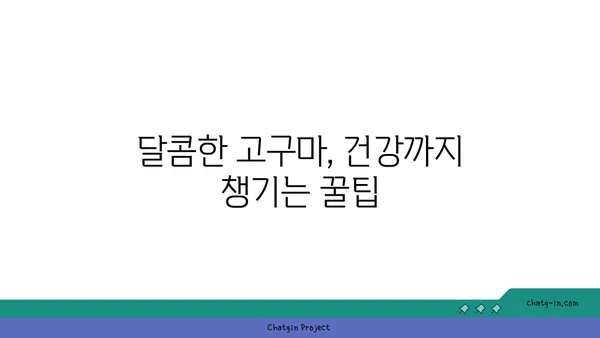 달콤한 고구마, 건강까지 챙기는 꿀팁

chatg-in.com

Chatgin Project